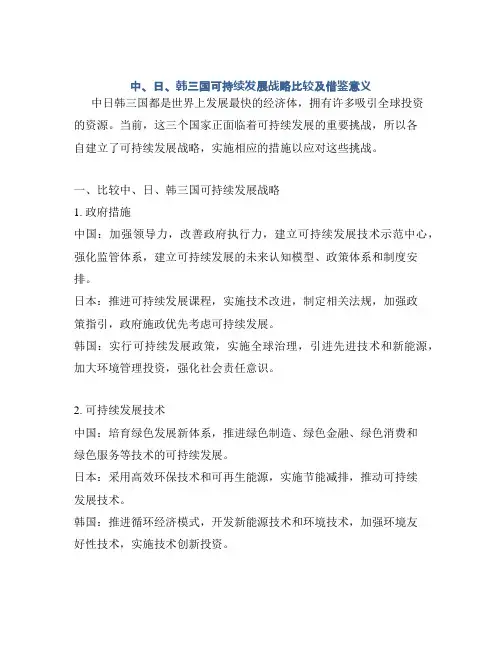 中、日、韩三国可持续发展战略比较及借鉴意义

中日韩三国都是世界上发展最快的经济体，拥有许多吸引全球投资的资源。当前，这三个国家正面临着可持续发展的重要挑战，所以各自建立了可持续发展战略，实施相应的措施以应对这些挑战。

一、比较中、日、韩三国可持续发展战略

1. 政府措施

中国：加强领导力，改善政府执行力，建立可持续发展技术示范中心，强化监管体系，建立可持续发展的未来认知模型、政策体系和制度安排。

日本：推进可持续发展课程，实施技术改进，制定相关法规，加强政策指引，政府施政优先考虑可持续发展。

韩国：实行可持续发展政策，实施全球治理，引进先进技术和新能源，加大环境管理投资，强化社会责任意识。

2. 可持续发展技术

中国：培育绿色发展新体系，推进绿色制造、绿色金融、绿色消费和绿色服务等技术的可持续发展。

日本：采用高效环保技术和可再生能源，实施节能减排，推动可持续发展技术。

韩国：推进循环经济模式，开发新能源技术和环境技术，加强环境友好性技术，实施技术创新投资。